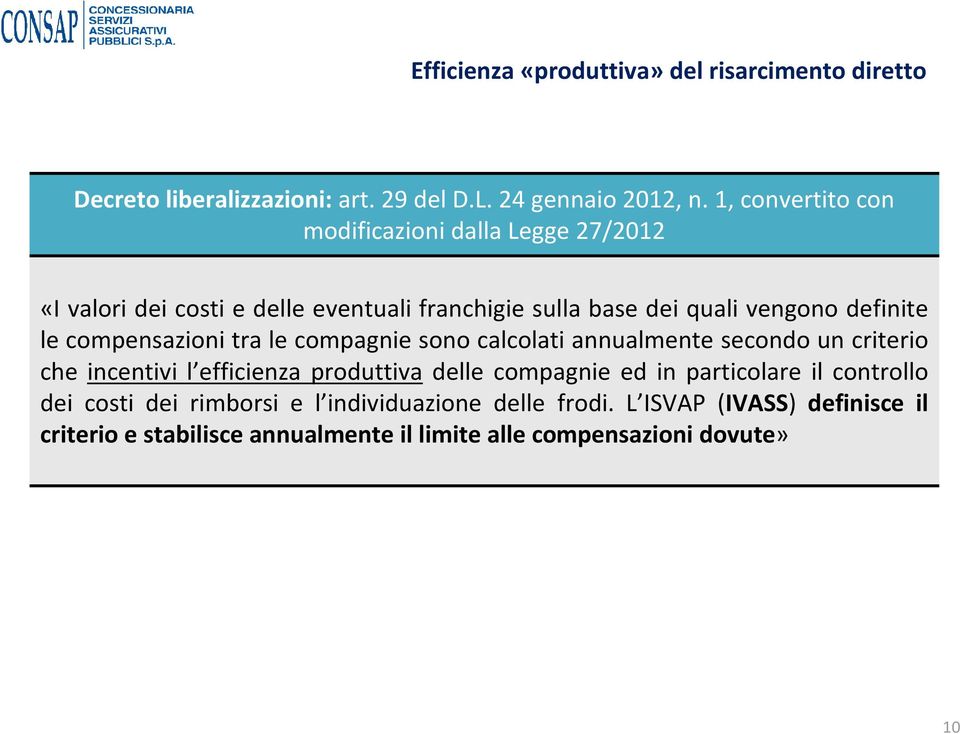 CONSAP CONCESSIONARIA SERVIZI ASSICURATIVI PUBBLICI S.p.A.

Efficienza «produttiva» del risarcimento diretto

Decreto liberalizzazioni: art. 29 del D.L. 24 gennaio 2012, n. 1, convertito con modificazioni dalla Legge 27/2012

«I valori dei costi e delle eventuali franchigie sulla base dei quali vengono definite le compensazioni tra le compagnie sono calcolati annualmente secondo un criterio che incentivi l'efficienza produttiva delle compagnie ed in particolare il controllo dei costi dei rimborsi e l'individuazione delle frodi. L'ISVAP (IVASS) definisce il criterio e stabilisce annualmente il limite alle compensazioni dovute»

10